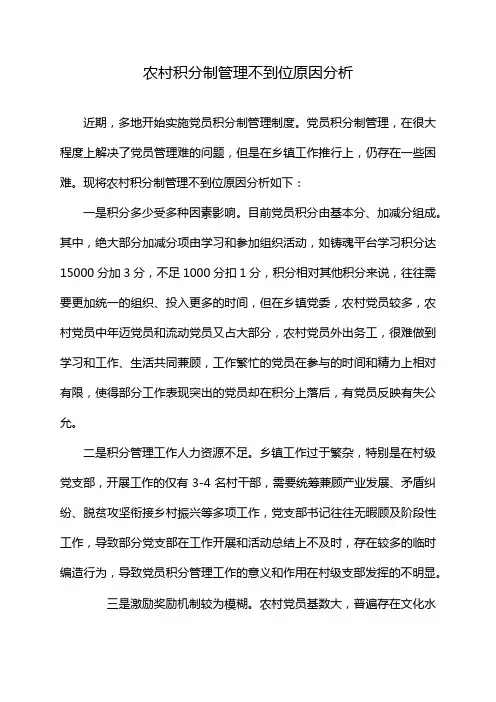 农村积分制管理不到位原因分析

近期，多地开始实施党员积分制管理制度。党员积分制管理，在很大程度上解决了党员管理难的问题，但是在乡镇工作推行上，仍存在一些困难。现将农村积分制管理不到位原因分析如下：

一是积分多少受多种因素影响。目前党员积分由基本分、加减分组成。其中，绝大部分加减分项由学习和参加组织活动，如铸魂平台学习积分达15000分加3分，不足1000分扣1分，积分相对其他积分来说，往往需要更加统一的组织、投入更多的时间，但在乡镇党委，农村党员较多，农村党员中年迈党员和流动党员又占大部分，农村党员外出务工，很难做到学习和工作、生活共同兼顾，工作繁忙的党员在参与的时间和精力上相对有限，使得部分工作表现突出的党员却在积分上落后，有党员反映有失公允。

二是积分管理工作人力资源不足。乡镇工作过于繁杂，特别是在村级党支部，开展工作的仅有3-4名村干部，需要统筹兼顾产业发展、矛盾纠纷、脱贫攻坚衔接乡村振兴等多项工作，党支部书记往往无暇顾及阶段性工作，导致部分党支部在工作开展和活动总结上不及时，存在较多的临时编造行为，导致党员积分管理工作的意义和作用在村级支部发挥的不明显。

三是激励奖励机制较为模糊。农村党员基数大，普遍存在文化水